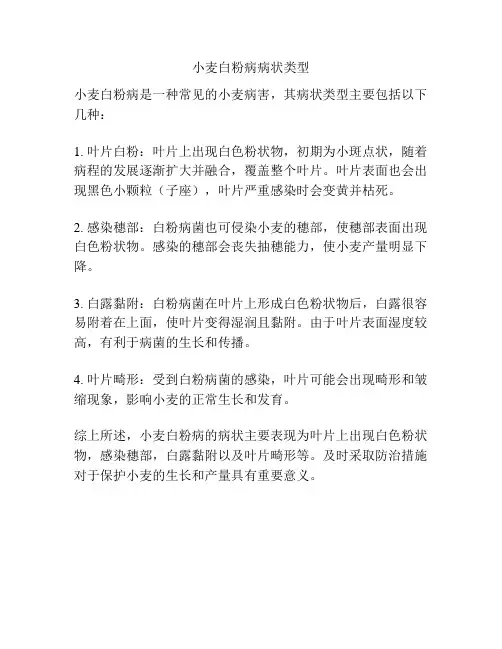 小麦白粉病病状类型

小麦白粉病是一种常见的小麦病害，其病状类型主要包括以下几种：

1. 叶片白粉：叶片上出现白色粉状物，初期为小斑点状，随着病程的发展逐渐扩大并融合，覆盖整个叶片。叶片表面也会出现黑色小颗粒（子座），叶片严重感染时会变黄并枯死。

2. 感染穗部：白粉病菌也可侵染小麦的穗部，使穗部表面出现白色粉状物。感染的穗部会丧失抽穗能力，使小麦产量明显下降。

3. 白露黏附：白粉病菌在叶片上形成白色粉状物后，白露很容易附着在上面，使叶片变得湿润且黏附。由于叶片表面湿度较高，有利于病菌的生长和传播。

4. 叶片畸形：受到白粉病菌的感染，叶片可能会出现畸形和皱缩现象，影响小麦的正常生长和发育。

综上所述，小麦白粉病的病状主要表现为叶片上出现白色粉状物，感染穗部，白露黏附以及叶片畸形等。及时采取防治措施对于保护小麦的生长和产量具有重要意义。